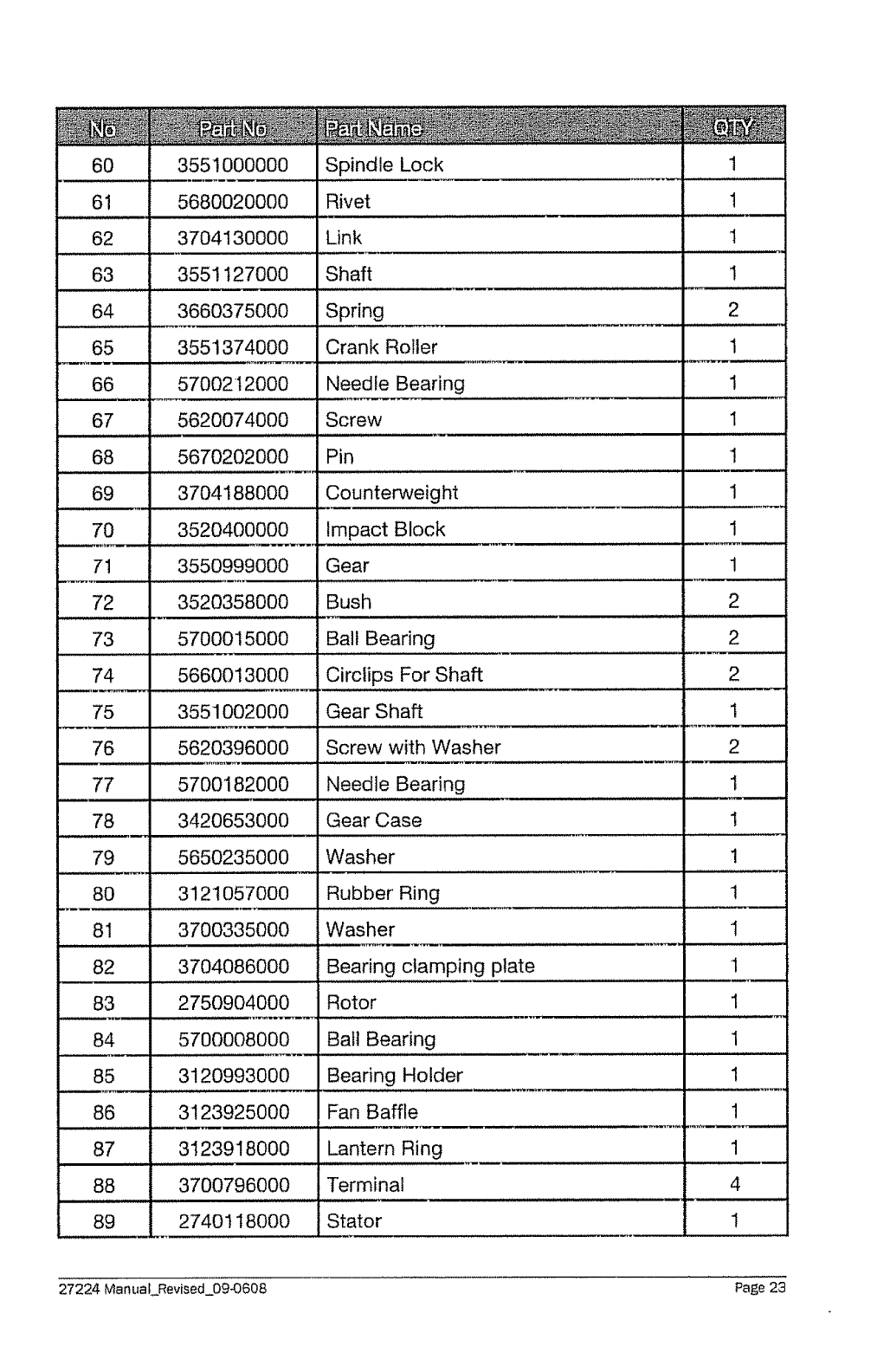 | No | Part No | Part Name | QTY |
|---|---|---|---|
| 60 | 3551000000 | Spindle Lock | 1 |
| 61 | 5680020000 | Rivet | 1 |
| 62 | 3704130000 | Link | 1 |
| 63 | 3551127000 | Shaft | 1 |
| 64 | 3660375000 | Spring | 2 |
| 65 | 3551374000 | Crank Roller | 1 |
| 66 | 5700212000 | Needle Bearing | 1 |
| 67 | 5620074000 | Screw | 1 |
| 68 | 5670202000 | Pin | 1 |
| 69 | 3704188000 | Counterweight | 1 |
| 70 | 3520400000 | Impact Block | 1 |
| 71 | 3550999000 | Gear | 1 |
| 72 | 3520358000 | Bush | 2 |
| 73 | 5700015000 | Ball Bearing | 2 |
| 74 | 5660013000 | Circlips For Shaft | 2 |
| 75 | 3551002000 | Gear Shaft | 1 |
| 76 | 5620396000 | Screw with Washer | 2 |
| 77 | 5700182000 | Needle Bearing | 1 |
| 78 | 3420653000 | Gear Case | 1 |
| 79 | 5650235000 | Washer | 1 |
| 80 | 3121057000 | Rubber Ring | 1 |
| 81 | 3700335000 | Washer | 1 |
| 82 | 3704086000 | Bearing clamping plate | 1 |
| 83 | 2750904000 | Rotor | 1 |
| 84 | 5700008000 | Ball Bearing | 1 |
| 85 | 3120993000 | Bearing Holder | 1 |
| 86 | 3123925000 | Fan Baffle | 1 |
| 87 | 3123918000 | Lantern Ring | 1 |
| 88 | 3700796000 | Terminal | 4 |
| 89 | 2740118000 | Stator | 1 |

27224 Manual_Revised_09-0608

Page 23